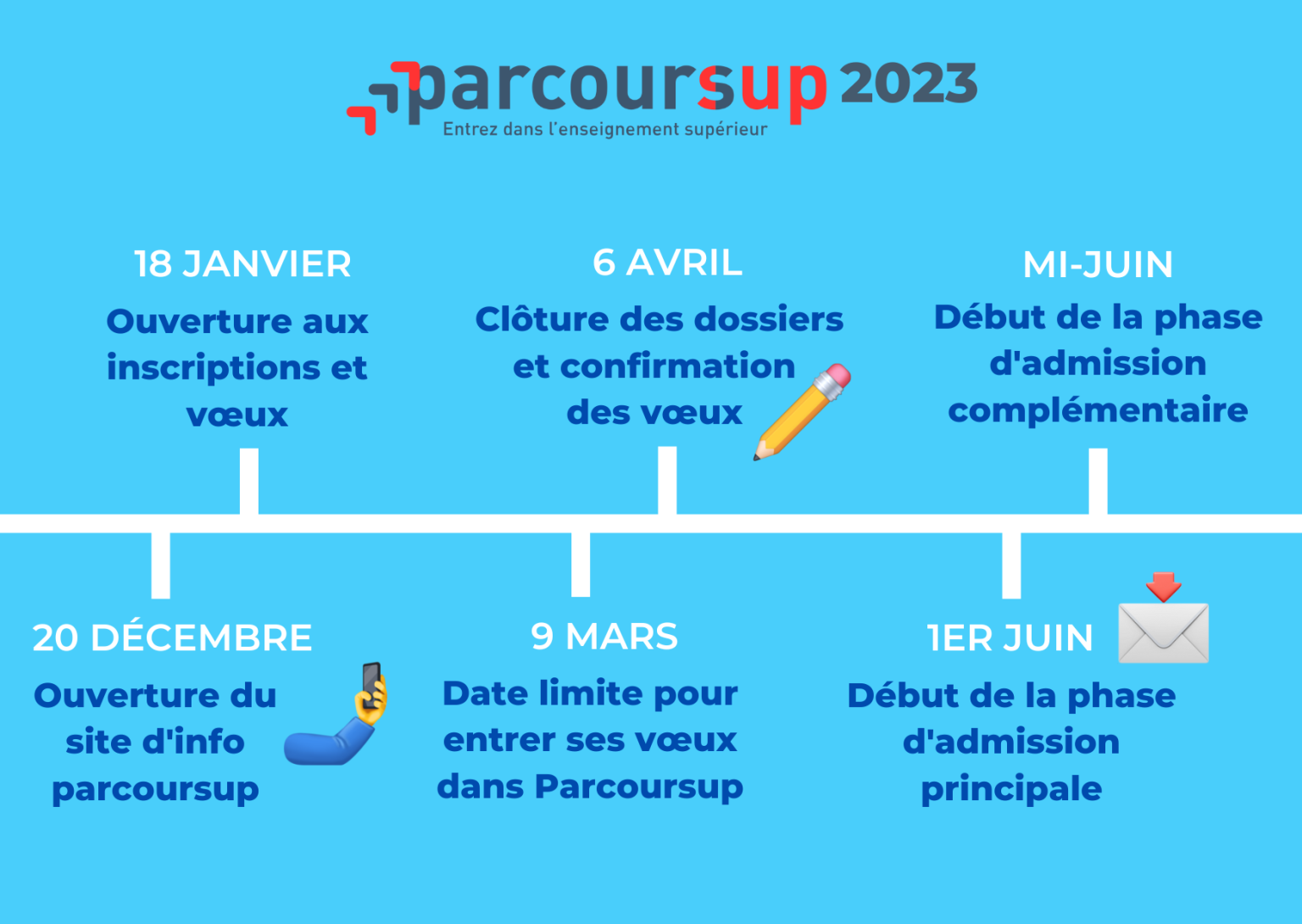 parcoursup 2023
Entrez dans l'enseignement supérieur

18 JANVIER
Ouverture aux inscriptions et vœux

6 AVRIL
Clôture des dossiers et confirmation des vœux

MI-JUIN
Début de la phase d'admission complémentaire

20 DÉCEMBRE
Ouverture du site d'info parcoursup

9 MARS
Date limite pour entrer ses vœux dans Parcoursup

1ER JUIN
Début de la phase d'admission principale